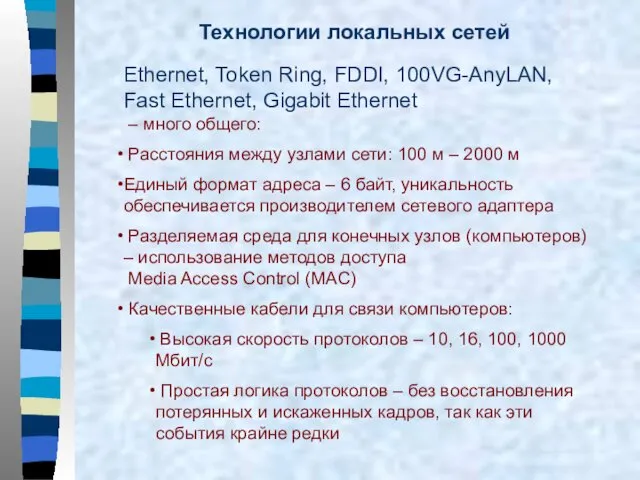 Технологии локальных сетей

Ethernet, Token Ring, FDDI, 100VG-AnyLAN, Fast Ethernet, Gigabit Ethernet
– много общего:

• Расстояния между узлами сети: 100 м – 2000 м

•Единый формат адреса – 6 байт, уникальность обеспечивается производителем сетевого адаптера

• Разделяемая среда для конечных узлов (компьютеров) – использование методов доступа Media Access Control (MAC)

• Качественные кабели для связи компьютеров:

• Высокая скорость протоколов – 10, 16, 100, 1000 Мбит/с

• Простая логика протоколов – без восстановления потерянных и искаженных кадров, так как эти события крайне редки